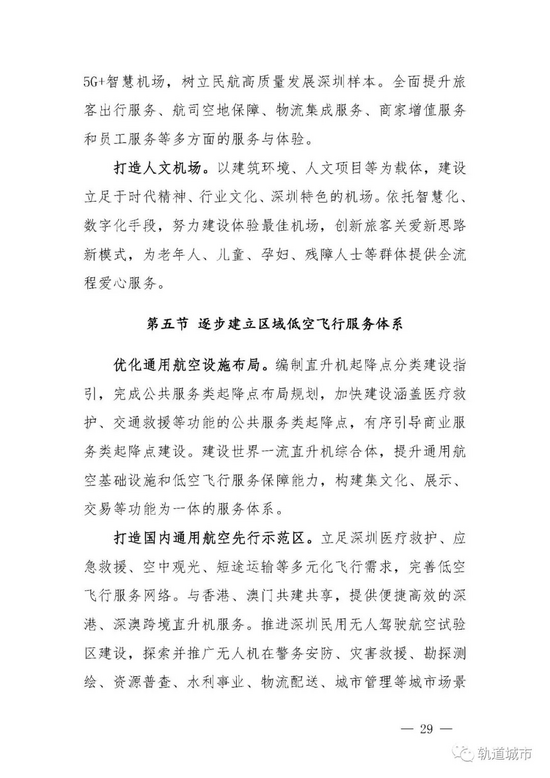 5G+智慧机场，树立民航高质量发展深圳样本。全面提升旅客出行服务、航司空地保障、物流集成服务、商家增值服务和员工服务等多方面的服务与体验。

打造人文机场。以建筑环境、人文项目等为载体，建设立足于时代精神、行业文化、深圳特色的机场。依托智慧化、数字化手段，努力建设体验最佳机场，创新旅客关爱新思路新模式，为老年人、儿童、孕妇、残障人士等群体提供全流程爱心服务。

第五节 逐步建立区域低空飞行服务体系

优化通用航空设施布局。编制直升机起降点分类建设指引，完成公共服务类起降点布局规划，加快建设涵盖医疗救护、交通救援等功能的公共服务类起降点，有序引导商业服务类起降点建设。建设世界一流直升机综合体，提升通用航空基础设施和低空飞行服务保障能力，构建集文化、展示、交易等功能为一体的服务体系。

打造国内通用航空先行示范区。立足深圳医疗救护、应急救援、空中观光、短途运输等多元化飞行需求，完善低空飞行服务网络。与香港、澳门共建共享，提供便捷高效的深港、深澳跨境直升机服务。推进深圳民用无人驾驶航空试验区建设，探索并推广无人机在警务安防、灾害救援、勘探测绘、资源普查、水利事业、物流配送、城市管理等城市场景

— 29 —

轨道城市